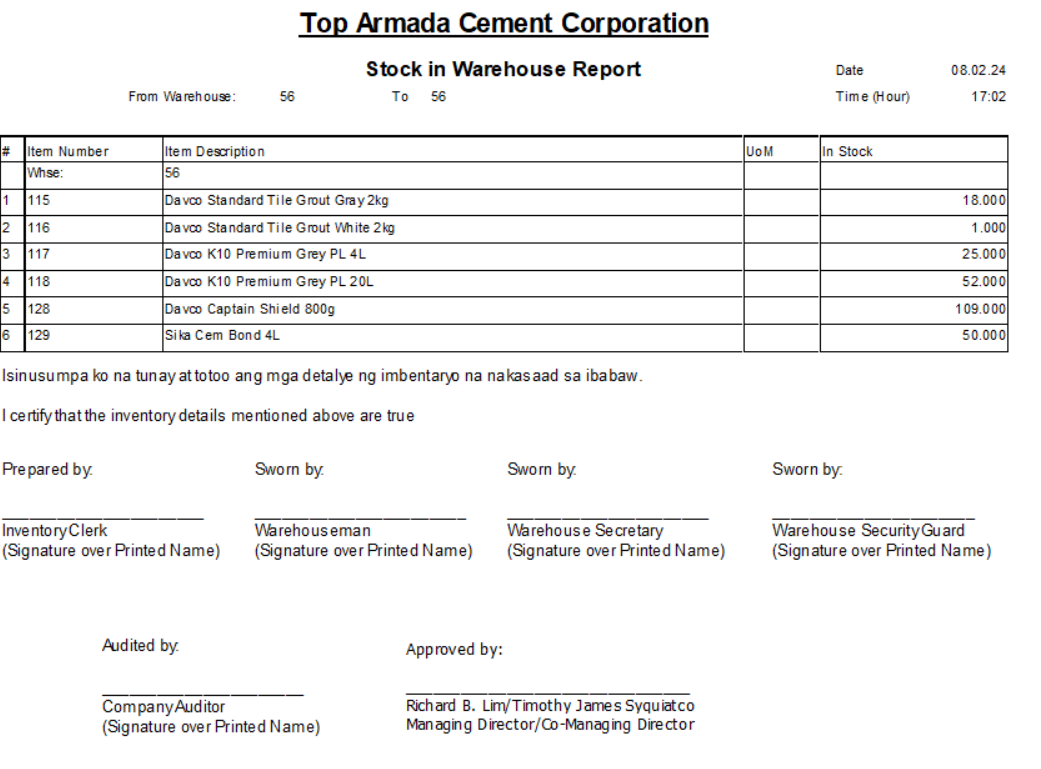 Top Armada Cement Corporation

Stock in Warehouse Report

Date 08.02.24

From Warehouse: 56 To 56

Time (Hour) 17:02

| # | Item Number | Item Description | UoM | In Stock |
|---|---|---|---|---|
| | Whse: | 56 | | |
| 1 | 115 | Davco Standard Tile Grout Gray 2kg | | 18.000 |
| 2 | 116 | Davco Standard Tile Grout White 2kg | | 1.000 |
| 3 | 117 | Davco K10 Premium Grey PL 4L | | 25.000 |
| 4 | 118 | Davco K10 Premium Grey PL 20L | | 52.000 |
| 5 | 128 | Davco Captain Shield 800g | | 109.000 |
| 6 | 129 | Sika Cem Bond 4L | | 50.000 |

Isinusumpa ko na tunay at totoo ang mga detalye ng imbentaryo na nakasaad sa ibabaw.

I certify that the inventory details mentioned above are true

Prepared by:

Inventory Clerk
(Signature over Printed Name)

Sworn by:

Warehouseman
(Signature over Printed Name)

Sworn by:

Warehouse Secretary
(Signature over Printed Name)

Sworn by:

Warehouse Security Guard
(Signature over Printed Name)

Audited by:

Company Auditor
(Signature over Printed Name)

Approved by:

Richard B. Lim/Timothy James Syquiatco
Managing Director/Co-Managing Director